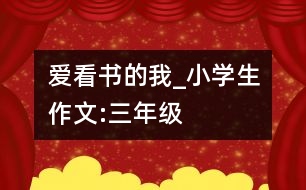 爱看书的我_小学生作文:三年级